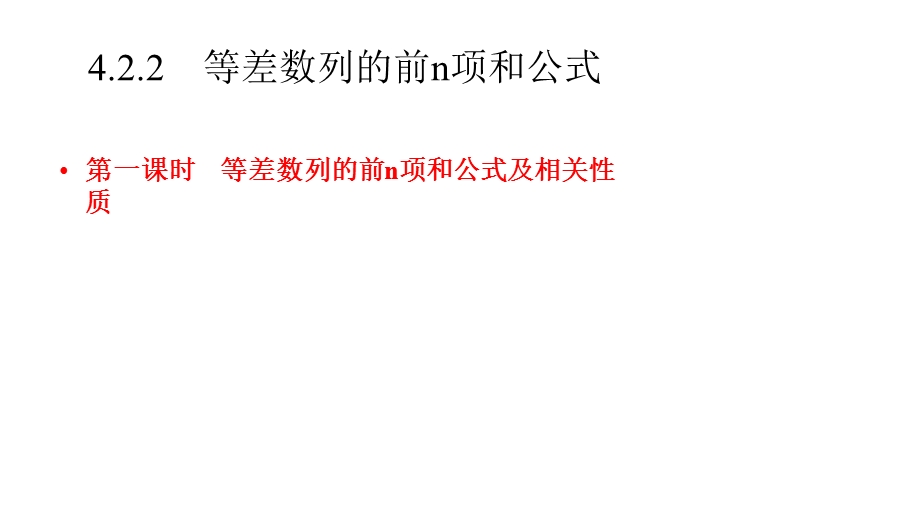 4.2.2 等差数列的前n项和公式

• 第一课时 等差数列的前n项和公式及相关性质